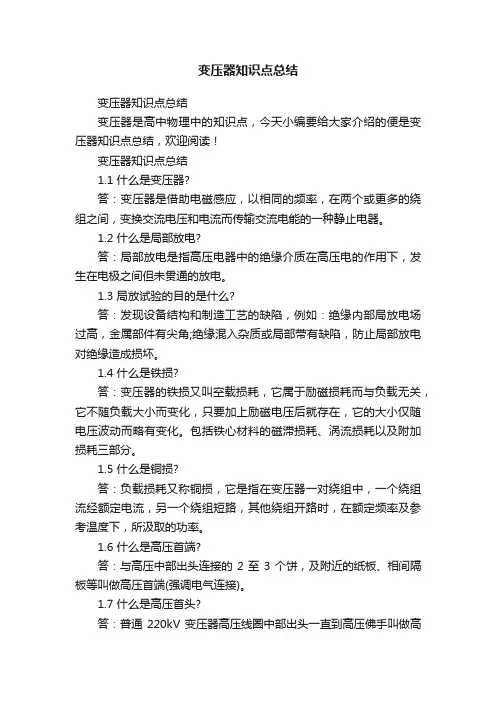 变压器知识点总结

变压器知识点总结

变压器是高中物理中的知识点，今天小编要给大家介绍的便是变压器知识点总结，欢迎阅读！

变压器知识点总结

1.1 什么是变压器?

答：变压器是借助电磁感应，以相同的频率，在两个或更多的绕组之间，变换交流电压和电流而传输交流电能的一种静止电器。

1.2 什么是局部放电?

答：局部放电是指高压电器中的绝缘介质在高压电的作用下，发生在电极之间但未贯通的放电。

1.3 局放试验的目的是什么?

答：发现设备结构和制造工艺的缺陷，例如：绝缘内部局放电场过高，金属部件有尖角;绝缘混入杂质或局部带有缺陷，防止局部放电对绝缘造成损坏。

1.4 什么是铁损?

答：变压器的铁损又叫空载损耗，它属于励磁损耗而与负载无关，它不随负载大小而变化，只要加上励磁电压后就存在，它的大小仅随电压波动而略有变化。包括铁心材料的磁滞损耗、涡流损耗以及附加损耗三部分。

1.5 什么是铜损?

答：负载损耗又称铜损，它是指在变压器一对绕组中，一个绕组流经额定电流，另一个绕组短路，其他绕组开路时，在额定频率及参考温度下，所汲取的功率。

1.6 什么是高压首端?

答：与高压中部出头连接的 2 至 3 个饼，及附近的纸板、相间隔板等叫做高压首端(强调电气连接)。

1.7 什么是高压首头?

答：普通 220kV 变压器高压线圈中部出头一直到高压佛手叫做高